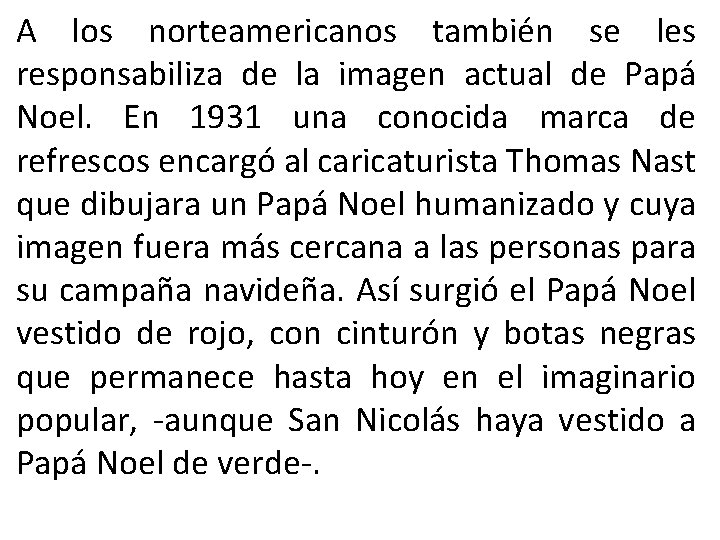 A los norteamericanos también se les responsabiliza de la imagen actual de Papá Noel. En 1931 una conocida marca de refrescos encargó al caricaturista Thomas Nast que dibujara un Papá Noel humanizado y cuya imagen fuera más cercana a las personas para su campaña navideña. Así surgió el Papá Noel vestido de rojo, con cinturón y botas negras que permanece hasta hoy en el imaginario popular, -aunque San Nicolás haya vestido a Papá Noel de verde-.